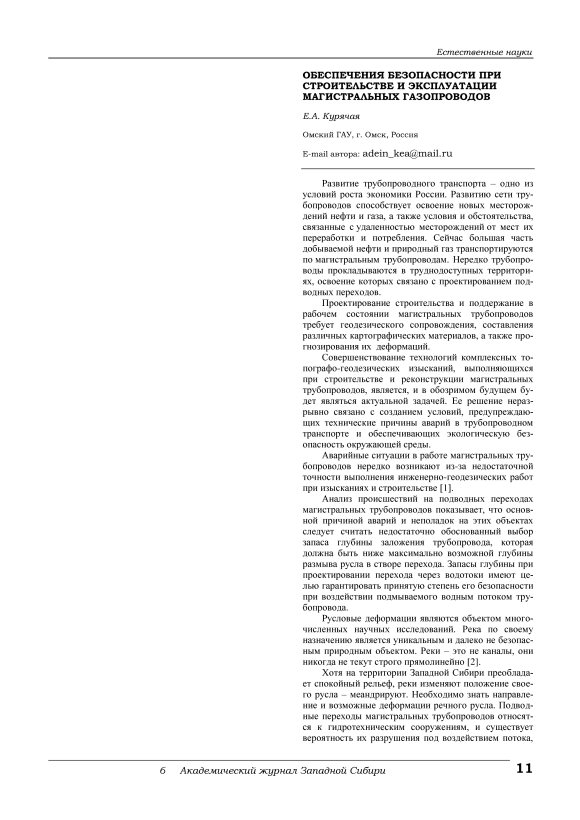 Естественные науки

ОБЕСПЕЧЕНИЯ БЕЗОПАСНОСТИ ПРИ СТРОИТЕЛЬСТВЕ И ЭКСПЛУАТАЦИИ МАГИСТРАЛЬНЫХ ГАЗОПРОВОДОВ

Е.А. Курячая

Омский ГАУ, г. Омск, Россия

E-mail автора: adein_kea@mail.ru

Развитие трубопроводного транспорта – одно из условий роста экономики России. Развитию сети трубопроводов способствует освоение новых месторождений нефти и газа, а также условия и обстоятельства, связанные с удаленностью месторождений от мест их переработки и потребления. Сейчас большая часть добываемой нефти и природный газ транспортируются по магистральным трубопроводам. Нередко трубопроводы прокладываются в труднодоступных территориях, освоение которых связано с проектированием подводных переходов.

Проектирование строительства и поддержание в рабочем состоянии магистральных трубопроводов требует геодезического сопровождения, составления различных картографических материалов, а также прогнозирования их деформаций.

Совершенствование технологий комплексных топографо-геодезических изысканий, выполняющихся при строительстве и реконструкции магистральных трубопроводов, является, и в обозримом будущем будет являться актуальной задачей. Ее решение неразрывно связано с созданием условий, предупреждающих технические причины аварий в трубопроводном транспорте и обеспечивающих экологическую безопасность окружающей среды.

Аварийные ситуации в работе магистральных трубопроводов нередко возникают из-за недостаточной точности выполнения инженерно-геодезических работ при изысканиях и строительстве [1].

Анализ происшествий на подводных переходах магистральных трубопроводов показывает, что основной причиной аварий и неполадок на этих объектах следует считать недостаточно обоснованный выбор запаса глубины заложения трубопровода, которая должна быть ниже максимально возможной глубины размыва русла в створе перехода. Запасы глубины при проектировании перехода через водотоки имеют целью гарантировать принятую степень его безопасности при воздействии подмываемого водным потоком трубопровода.

Русловые деформации являются объектом многочисленных научных исследований. Река по своему назначению является уникальным и далеко не безопасным природным объектом. Реки – это не каналы, они никогда не текут строго прямолинейно [2].

Хотя на территории Западной Сибири преобладает спокойный рельеф, реки изменяют положение своего русла – меандрируют. Необходимо знать направление и возможные деформации речного русла. Подводные переходы магистральных трубопроводов относятся к гидротехническим сооружениям, и существует вероятность их разрушения под воздействием потока,

6 Академический журнал Западной Сибири 11